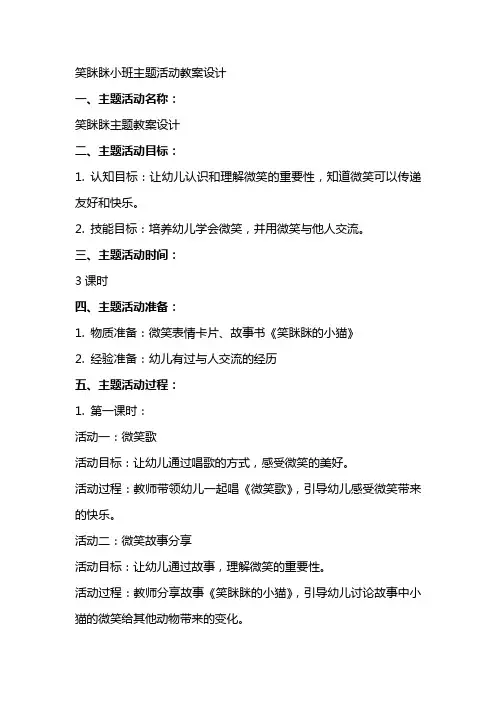 笑眯眯小班主题活动教案设计

一、主题活动名称：

笑眯眯主题教案设计

二、主题活动目标：

1. 认知目标：让幼儿认识和理解微笑的重要性，知道微笑可以传递友好和快乐。

2. 技能目标：培养幼儿学会微笑，并用微笑与他人交流。

三、主题活动时间：

3 课时

四、主题活动准备：

1. 物质准备：微笑表情卡片、故事书《笑眯眯的小猫》

2. 经验准备：幼儿有过与人交流的经历

五、主题活动过程：

1. 第一课时：

活动一：微笑歌

活动目标：让幼儿通过唱歌的方式，感受微笑的美好。

活动过程：教师带领幼儿一起唱《微笑歌》，引导幼儿感受微笑带来的快乐。

活动二：微笑故事分享

活动目标：让幼儿通过故事，理解微笑的重要性。

活动过程：教师分享故事《笑眯眯的小猫》，引导幼儿讨论故事中小猫的微笑给其他动物带来的变化。